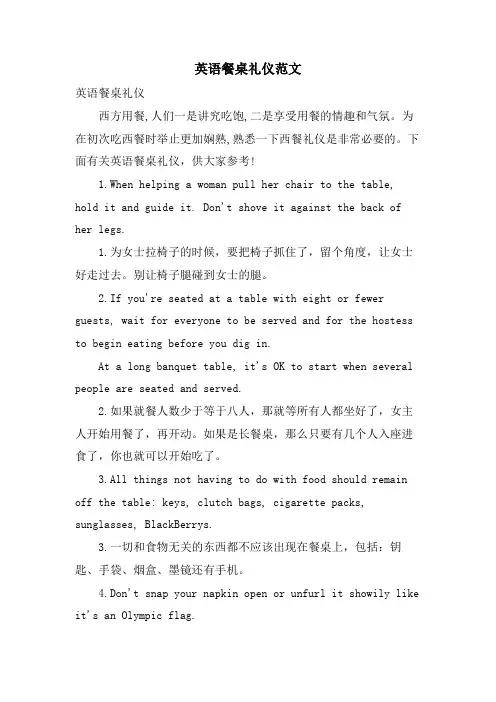 英语餐桌礼仪范文

英语餐桌礼仪

西方用餐,人们一是讲究吃饱,二是享受用餐的情趣和气氛。为在初次吃西餐时举止更加娴熟,熟悉一下西餐礼仪是非常必要的。下面有关英语餐桌礼仪，供大家参考!

1.When helping a woman pull her chair to the table, hold it and guide it. Don't shove it against the back of her legs.

1.为女士拉椅子的时候，要把椅子抓住了，留个角度，让女士好走过去。别让椅子腿碰到女士的腿。

2.If you're seated at a table with eight or fewer guests, wait for everyone to be served and for the hostess to begin eating before you dig in.

At a long banquet table, it's OK to start when several people are seated and served.

2.如果就餐人数少于等于八人，那就等所有人都坐好了，女主人开始用餐了，再开动。如果是长餐桌，那么只要有几个人入座进食了，你也就可以开始吃了。

3.All things not having to do with food should remain off the table: keys, clutch bags, cigarette packs, sunglasses, BlackBerrys.

3.一切和食物无关的东西都不应该出现在餐桌上，包括：钥匙、手袋、烟盒、墨镜还有手机。

4.Don't snap your napkin open or unfurl it showily like it's an Olympic flag.